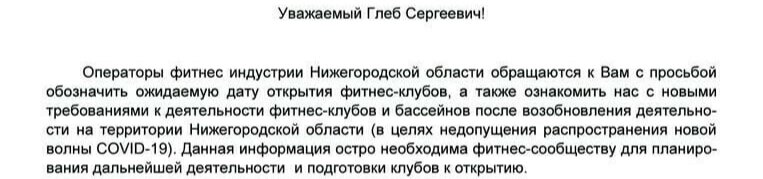 Уважаемый Глеб Сергеевич!

Операторы фитнес индустрии Нижегородской области обращаются к Вам с просьбой обозначить ожидаемую дату открытия фитнес-клубов, а также ознакомить нас с новыми требованиями к деятельности фитнес-клубов и бассейнов после возобновления деятельности на территории Нижегородской области (в целях недопущения распространения новой волны COVID-19). Данная информация остро необходима фитнес-сообществу для планирования дальнейшей деятельности и подготовки клубов к открытию.